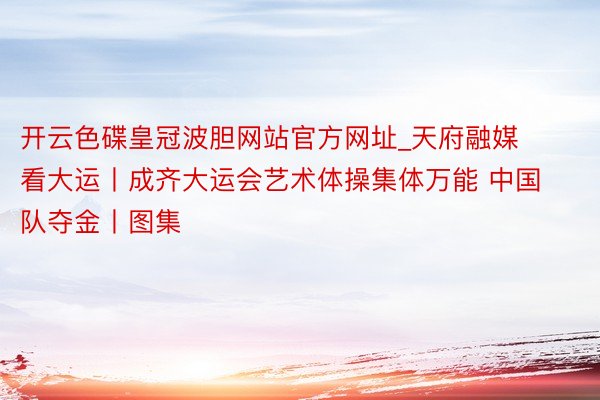 开云色碟皇冠波胆网站官方网址_天府融媒看大运丨成齐大运会艺术体操集体万能 中国队夺金丨图集